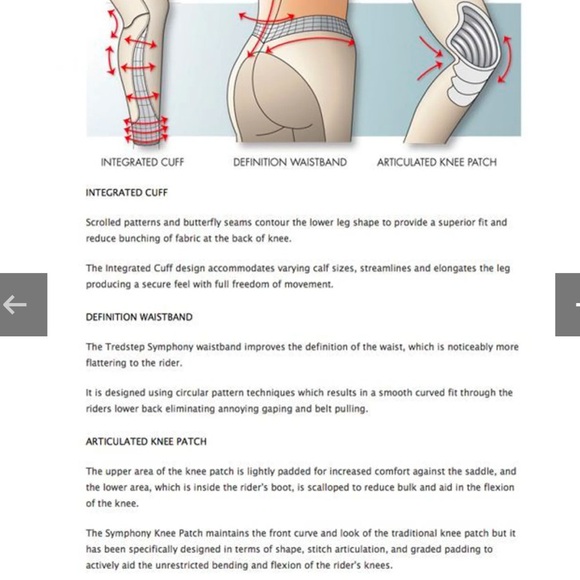 INTEGRATED CUFF

DEFINITION WAISTBAND

ARTICULATED KNEE PATCH

INTEGRATED CUFF

Scrolled patterns and butterfly seams contour the lower leg shape to provide a superior fit and reduce bunching of fabric at the back of knee.

The Integrated Cuff design accommodates varying calf sizes, streamlines and elongates the leg producing a secure feel with full freedom of movement.

DEFINITION WAISTBAND

The Tredstep Symphony waistband improves the definition of the waist, which is noticeably more flattering to the rider.

It is designed using circular pattern techniques which results in a smooth curved fit through the riders lower back eliminating annoying gaping and belt pulling.

ARTICULATED KNEE PATCH

The upper area of the knee patch is lightly padded for increased comfort against the saddle, and the lower area, which is inside the rider's boot, is scalloped to reduce bulk and aid in the flexion of the knee.

The Symphony Knee Patch maintains the front curve and look of the traditional knee patch but it has been specifically designed in terms of shape, stitch articulation, and graded padding to actively aid the unrestricted bending and flexion of the rider's knees.